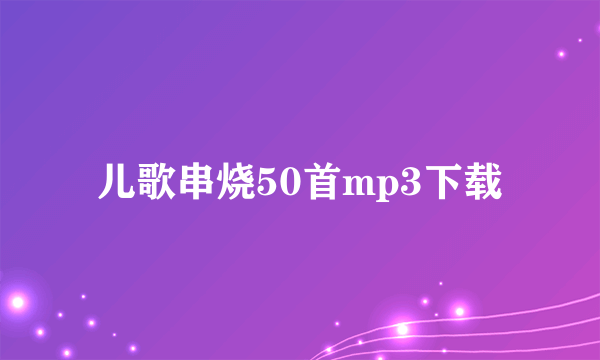 儿歌串烧50首mp3下载